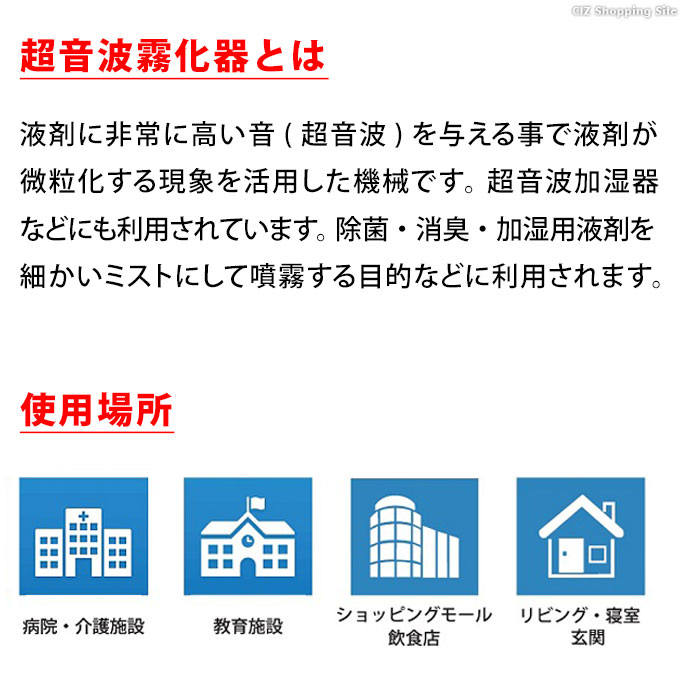 CIZ Shopping Site

超音波霧化器とは

液剤に非常に高い音(超音波)を与える事で液剤が微粒化する現象を活用した機械です。超音波加湿器などにも利用されています。除菌・消臭・加湿用液剤を細かいミストにして噴霧する目的などに利用されます。

使用場所

病院・介護施設

教育施設

ショッピングモール
飲食店

リビング・寝室
玄関